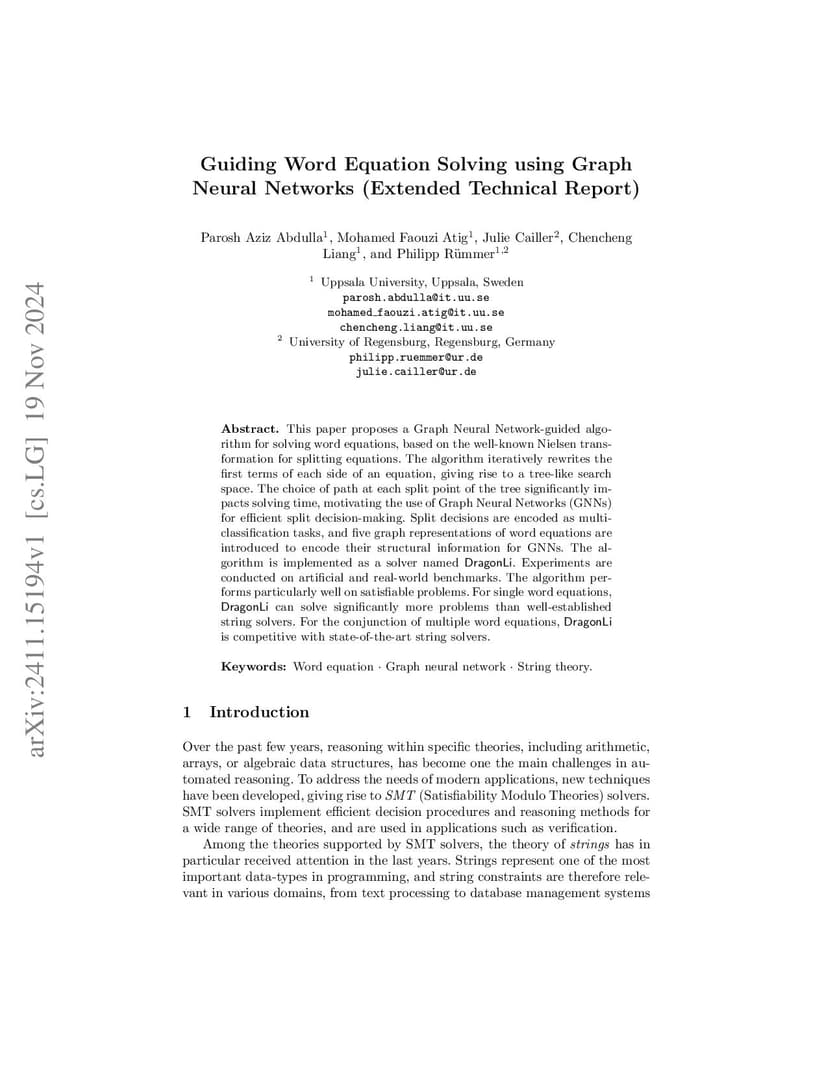 arXiv:2411.15194v1 [cs.LG] 19 Nov 2024

Guiding Word Equation Solving using Graph Neural Networks (Extended Technical Report)

Parosh Aziz Abdulla$^1$, Mohamed Faouzi Atig$^1$, Julie Cailler$^2$, Chencheng Liang$^1$, and Philipp Rümmer$^{1,2}$

$^1$ Uppsala University, Uppsala, Sweden
parosh.abdulla@it.uu.se
mohamed_faouzi.atig@it.uu.se
chencheng.liang@it.uu.se
$^2$ University of Regensburg, Regensburg, Germany
philipp.ruemmer@ur.de
julie.cailler@ur.de

Abstract. This paper proposes a Graph Neural Network-guided algorithm for solving word equations, based on the well-known Nielsen transformation for splitting equations. The algorithm iteratively rewrites the first terms of each side of an equation, giving rise to a tree-like search space. The choice of path at each split point of the tree significantly impacts solving time, motivating the use of Graph Neural Networks (GNNs) for efficient split decision-making. Split decisions are encoded as multi-classification tasks, and five graph representations of word equations are introduced to encode their structural information for GNNs. The algorithm is implemented as a solver named DragonLi. Experiments are conducted on artificial and real-world benchmarks. The algorithm performs particularly well on satisfiable problems. For single word equations, DragonLi can solve significantly more problems than well-established string solvers. For the conjunction of multiple word equations, DragonLi is competitive with state-of-the-art string solvers.

Keywords: Word equation · Graph neural network · String theory.

1 Introduction

Over the past few years, reasoning within specific theories, including arithmetic, arrays, or algebraic data structures, has become one the main challenges in automated reasoning. To address the needs of modern applications, new techniques have been developed, giving rise to SMT (Satisfiability Modulo Theories) solvers. SMT solvers implement efficient decision procedures and reasoning methods for a wide range of theories, and are used in applications such as verification.

Among the theories supported by SMT solvers, the theory of strings has in particular received attention in the last years. Strings represent one of the most important data-types in programming, and string constraints are therefore relevant in various domains, from text processing to database management systems